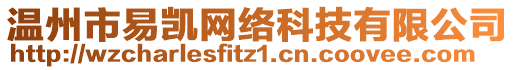 温州市易凯网络科技有限公司
http://wzcharlesfitz1.cn.coovee.com